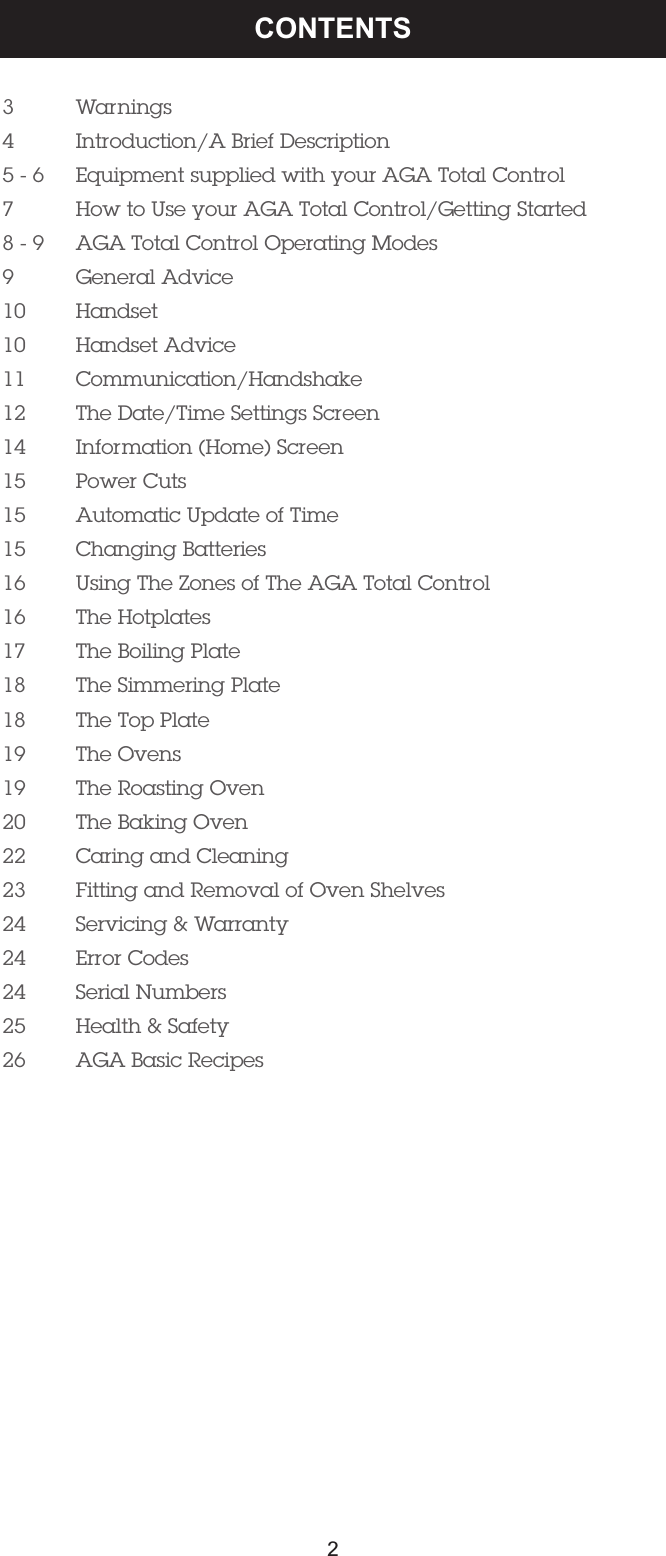 CONTENTS

3 Warnings
4 Introduction/A Brief Description
5 - 6 Equipment supplied with your AGA Total Control
7 How to Use your AGA Total Control/Getting Started
8 - 9 AGA Total Control Operating Modes
9 General Advice
10 Handset
10 Handset Advice
11 Communication/Handshake
12 The Date/Time Settings Screen
14 Information (Home) Screen
15 Power Cuts
15 Automatic Update of Time
15 Changing Batteries
16 Using The Zones of The AGA Total Control
16 The Hotplates
17 The Boiling Plate
18 The Simmering Plate
18 The Top Plate
19 The Ovens
19 The Roasting Oven
20 The Baking Oven
22 Caring and Cleaning
23 Fitting and Removal of Oven Shelves
24 Servicing & Warranty
24 Error Codes
24 Serial Numbers
25 Health & Safety
26 AGA Basic Recipes

2